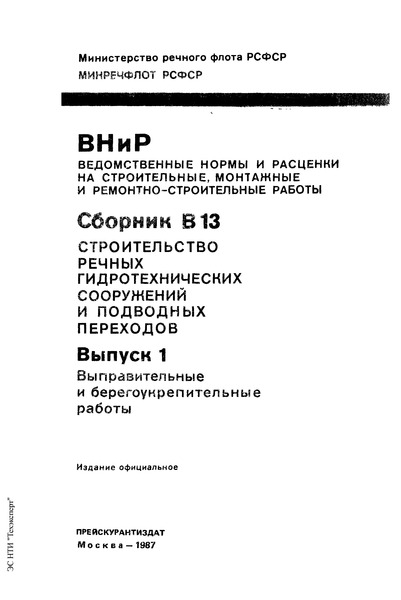 Министерство речного флота РСФСР
МИНРЕЧФЛОТ РСФСР

ВНиР
ВЕДОМСТВЕННЫЕ НОРМЫ И РАСЦЕНКИ НА СТРОИТЕЛЬНЫЕ, МОНТАЖНЫЕ И РЕМОНТНО-СТРОИТЕЛЬНЫЕ РАБОТЫ

Сборник В 13
СТРОИТЕЛЬСТВО РЕЧНЫХ ГИДРОТЕХНИЧЕСКИХ СООРУЖЕНИЙ И ПОДВОДНЫХ ПЕРЕХОДОВ

Выпуск 1
Выправительные и берегоукрепительные работы

Издание официальное

ПРЕЙСКУРАНТИЗДАТ
Москва – 1987

ЭС НТИ "Техэксперт"